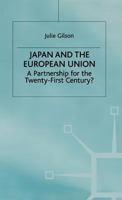 Julie Gilson

JAPAN AND THE EUROPEAN UNION

A Partnership for the Twenty-First Century?